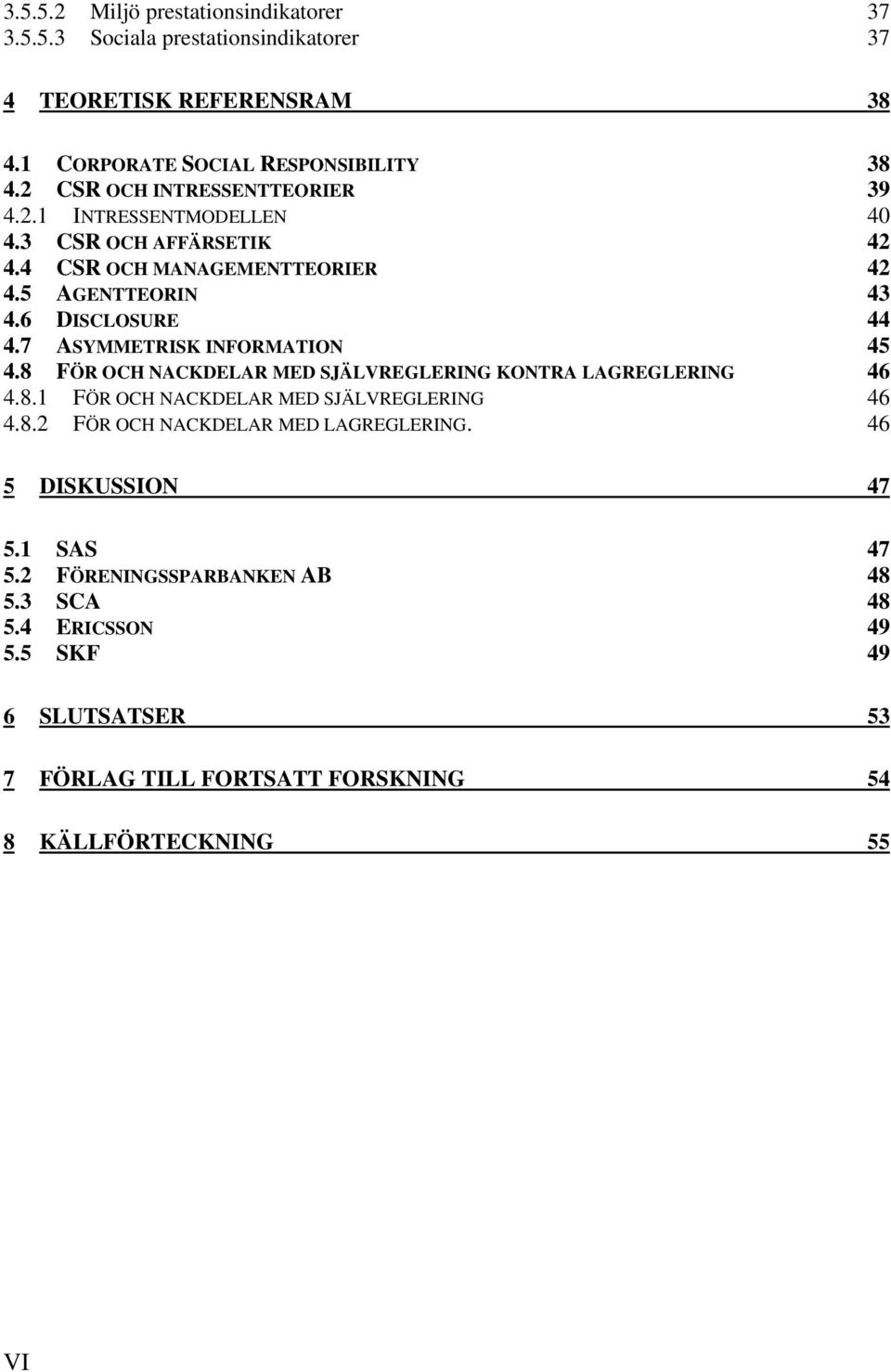 3.5.5.2 Miljö prestationsindikatorer 37
3.5.5.3 Sociala prestationsindikatorer 37

4 TEORETISK REFERENSRAM 38

4.1 CORPORATE SOCIAL RESPONSIBILITY 38
4.2 CSR OCH INTRESSENTTEORIER 39
4.2.1 INTRESSENTMODELLEN 40
4.3 CSR OCH AFFÄRSETIK 42
4.4 CSR OCH MANAGEMENTTEORIER 42
4.5 AGENTTEORIN 43
4.6 DISCLOSURE 44
4.7 ASYMMETRISK INFORMATION 45
4.8 FÖR OCH NACKDELAR MED SJÄLVREGLERING KONTRA LAGREGLERING 46
4.8.1 FÖR OCH NACKDELAR MED SJÄLVREGLERING 46
4.8.2 FÖR OCH NACKDELAR MED LAGREGLERING. 46

5 DISKUSSION 47

5.1 SAS 47
5.2 FÖRENINGSSPARBANKEN AB 48
5.3 SCA 48
5.4 ERICSSON 49
5.5 SKF 49

6 SLUTSATSER 53

7 FÖRLAG TILL FORTSATT FORSKNING 54

8 KÄLLFÖRTECKNING 55

VI